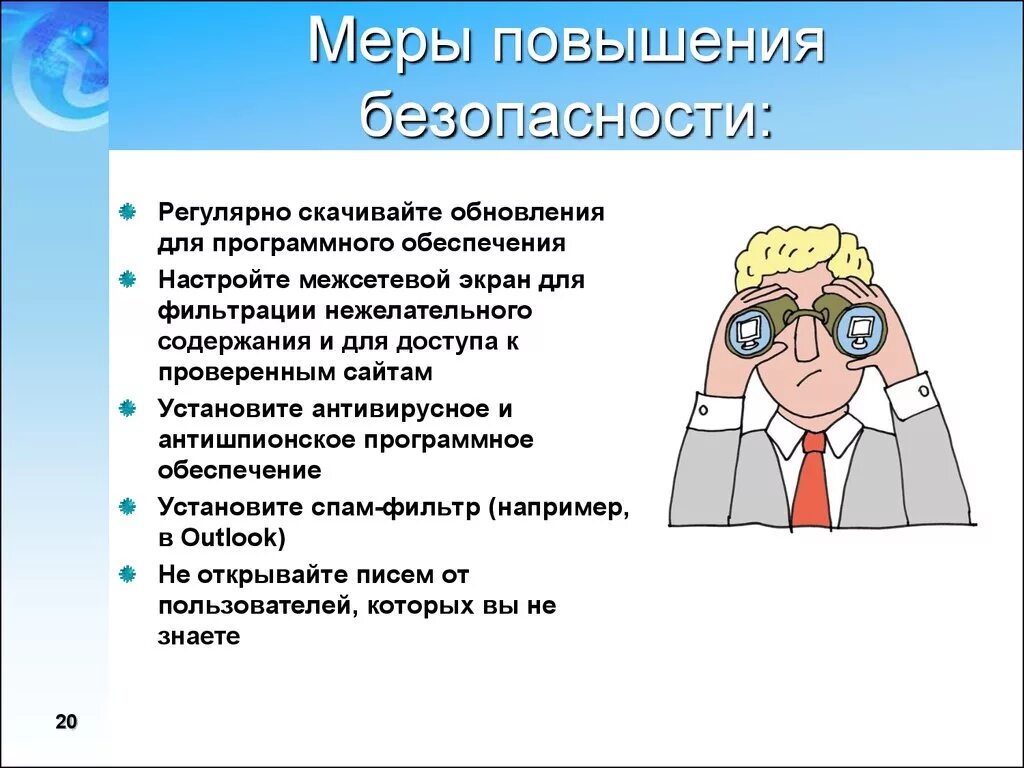 Меры повышения безопасности:

Регулярно скачивайте обновления для программного обеспечения

Настройте межсетевой экран для фильтрации нежелательного содержания и для доступа к проверенным сайтам

Установите антивирусное и антишпионское программное обеспечение

Установите спам-фильтр (например, в Outlook)

Не открывайте писем от пользователей, которых вы не знаете

20